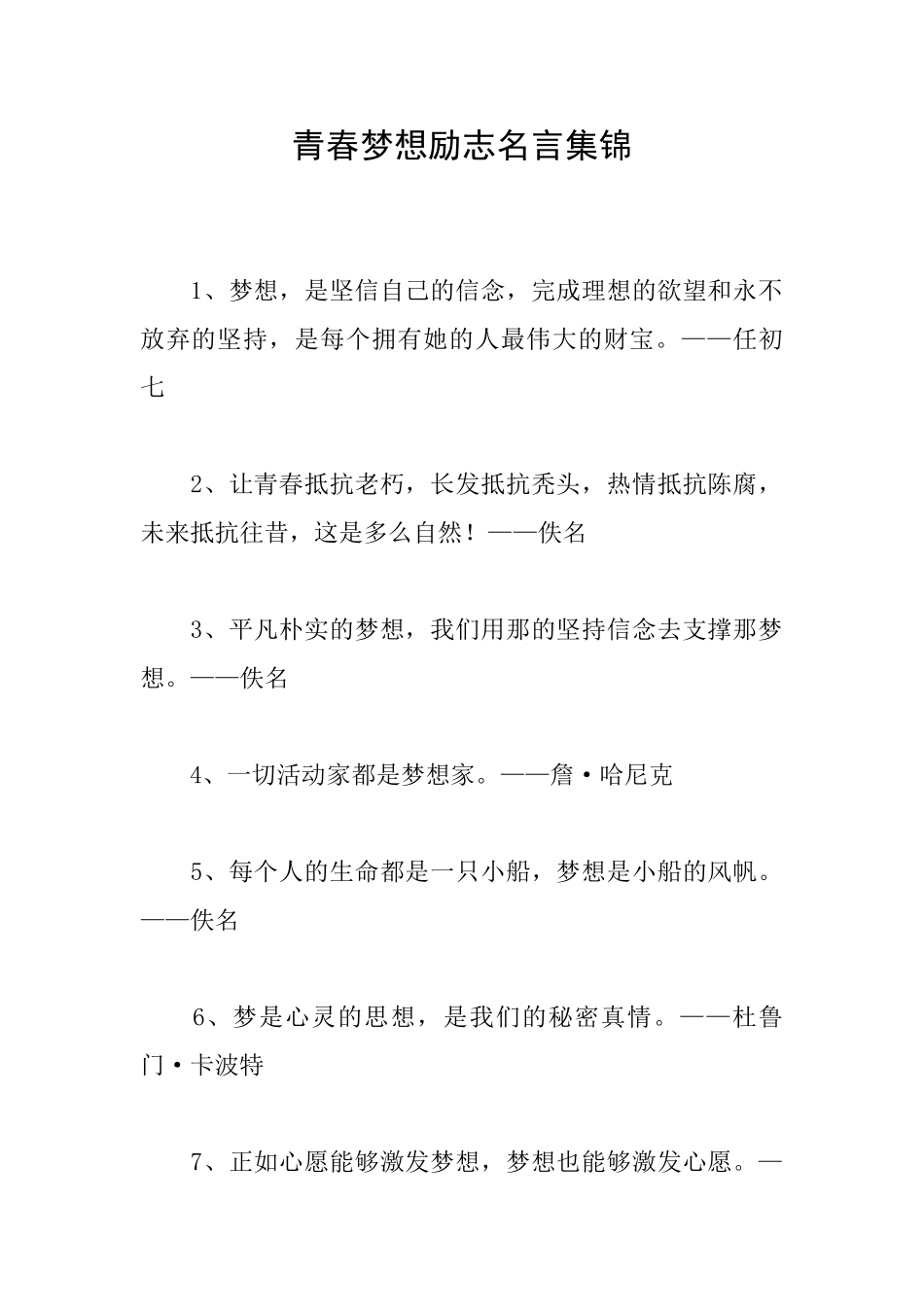 青春梦想励志名言集锦

1、梦想，是坚信自己的信念，完成理想的欲望和永不放弃的坚持，是每个拥有她的人最伟大的财宝。——任初七

2、让青春抵抗老朽，长发抵抗秃头，热情抵抗陈腐，未来抵抗往昔，这是多么自然！——佚名

3、平凡朴实的梦想，我们用那的坚持信念去支撑那梦想。——佚名

4、一切活动家都是梦想家。——詹·哈尼克

5、每个人的生命都是一只小船，梦想是小船的风帆。——佚名

6、梦是心灵的思想，是我们的秘密真情。——杜鲁门·卡波特

7、正如心愿能够激发梦想，梦想也能够激发心愿。—